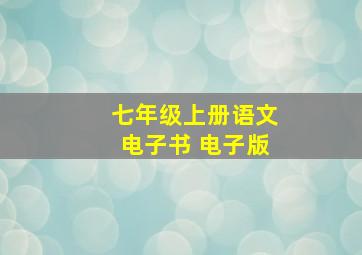 七年级上册语文
电子书 电子版